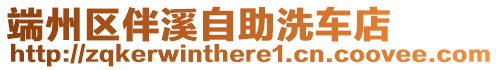 端州区伴溪自助洗车店
http://zqkerwinthere1.cn.coovee.com